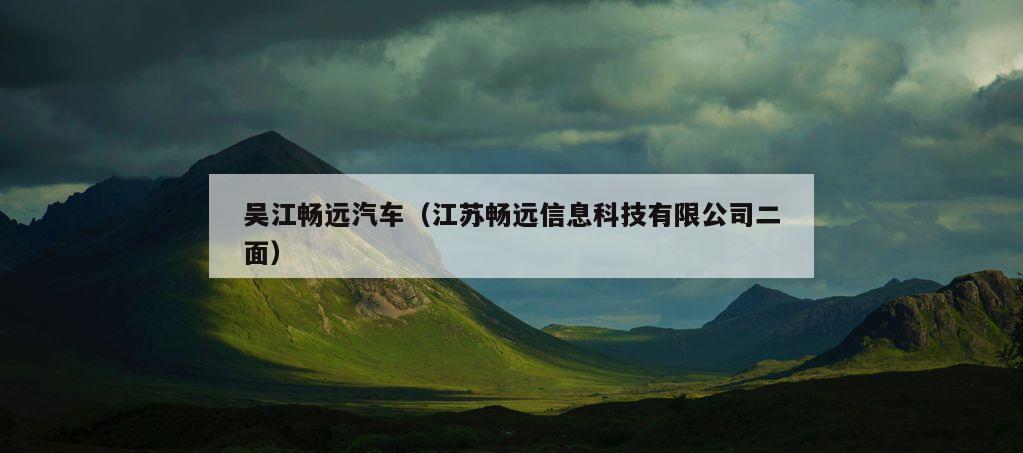 吴江畅远汽车（江苏畅远信息科技有限公司二面）